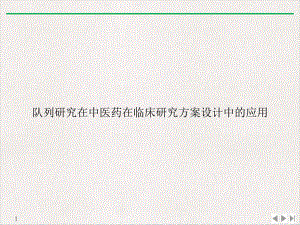 队列研究在中医药在临床研究方案设计中的应用

1